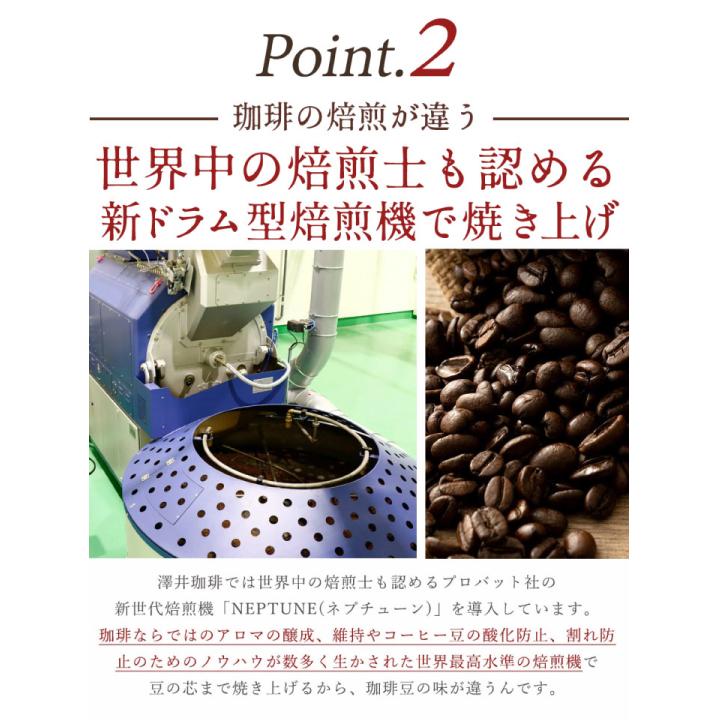 Point.2

珈琲の焙煎が違う

世界中の焙煎士も認める
新ドラム型焙煎機で焼き上げ

澤井珈琲では世界中の焙煎士も認めるプロバット社の新世代焙煎機「NEPTUNE(ネプチューン)」を導入しています。珈琲ならではのアロマの醸成、維持やコーヒー豆の酸化防止、割れ防止のためのノウハウが数多く生かされた世界最高水準の焙煎機で豆の芯まで焼き上げるから、珈琲豆の味が違うんです。